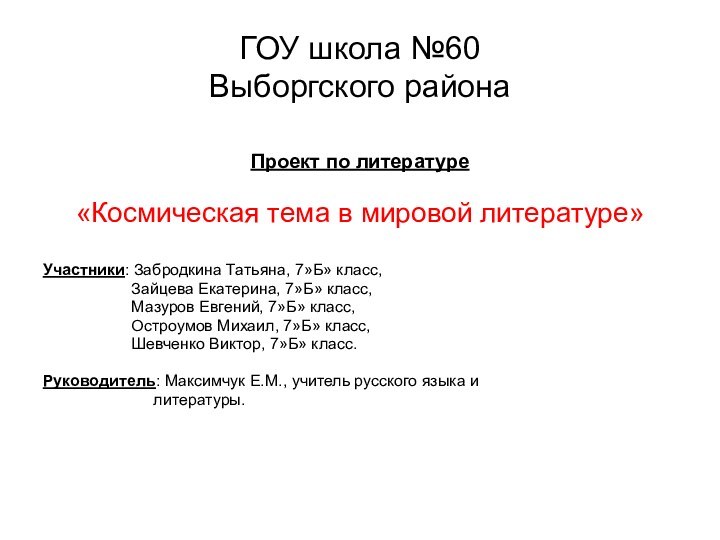 ГОУ школа №60
Выборгского района

Проект по литературе

«Космическая тема в мировой литературе»

Участники: Забродкина Татьяна, 7»Б» класс,
Зайцева Екатерина, 7»Б» класс,
Мазуров Евгений, 7»Б» класс,
Остроумов Михаил, 7»Б» класс,
Шевченко Виктор, 7»Б» класс.

Руководитель: Максимчук Е.М., учитель русского языка и литературы.